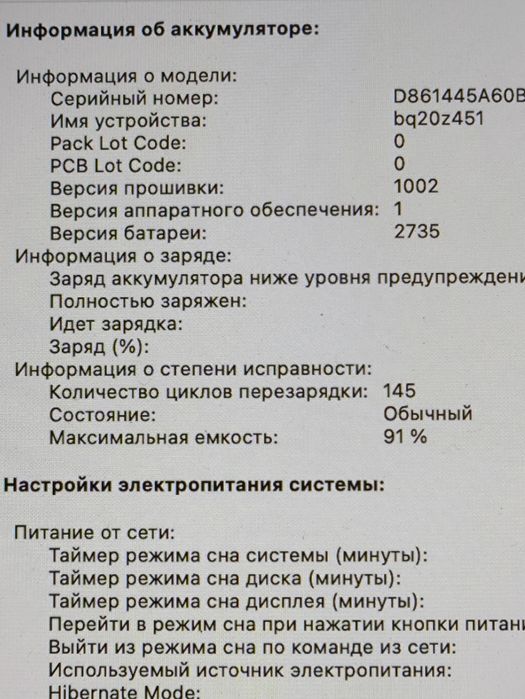 Информация об аккумуляторе:

Информация о модели:
Серийный номер: D861445A60B
Имя устройства: bq20z451
Pack Lot Code: 0
PCB Lot Code: 0
Версия прошивки: 1002
Версия аппаратного обеспечения: 1
Версия батареи: 2735
Информация о заряде:
Заряд аккумулятора ниже уровня предупреждени
Полностью заряжен:
Идет зарядка:
Заряд (%):
Информация о степени исправности:
Количество циклов перезарядки: 145
Состояние: Обычный
Максимальная емкость: 91 %

Настройки электропитания системы:

Питание от сети:
Таймер режима сна системы (минуты):
Таймер режима сна диска (минуты):
Таймер режима сна дисплея (минуты):
Перейти в режим сна при нажатии кнопки питани
Выйти из режима сна по команде из сети:
Используемый источник электропитания:
Hibernate Mode: